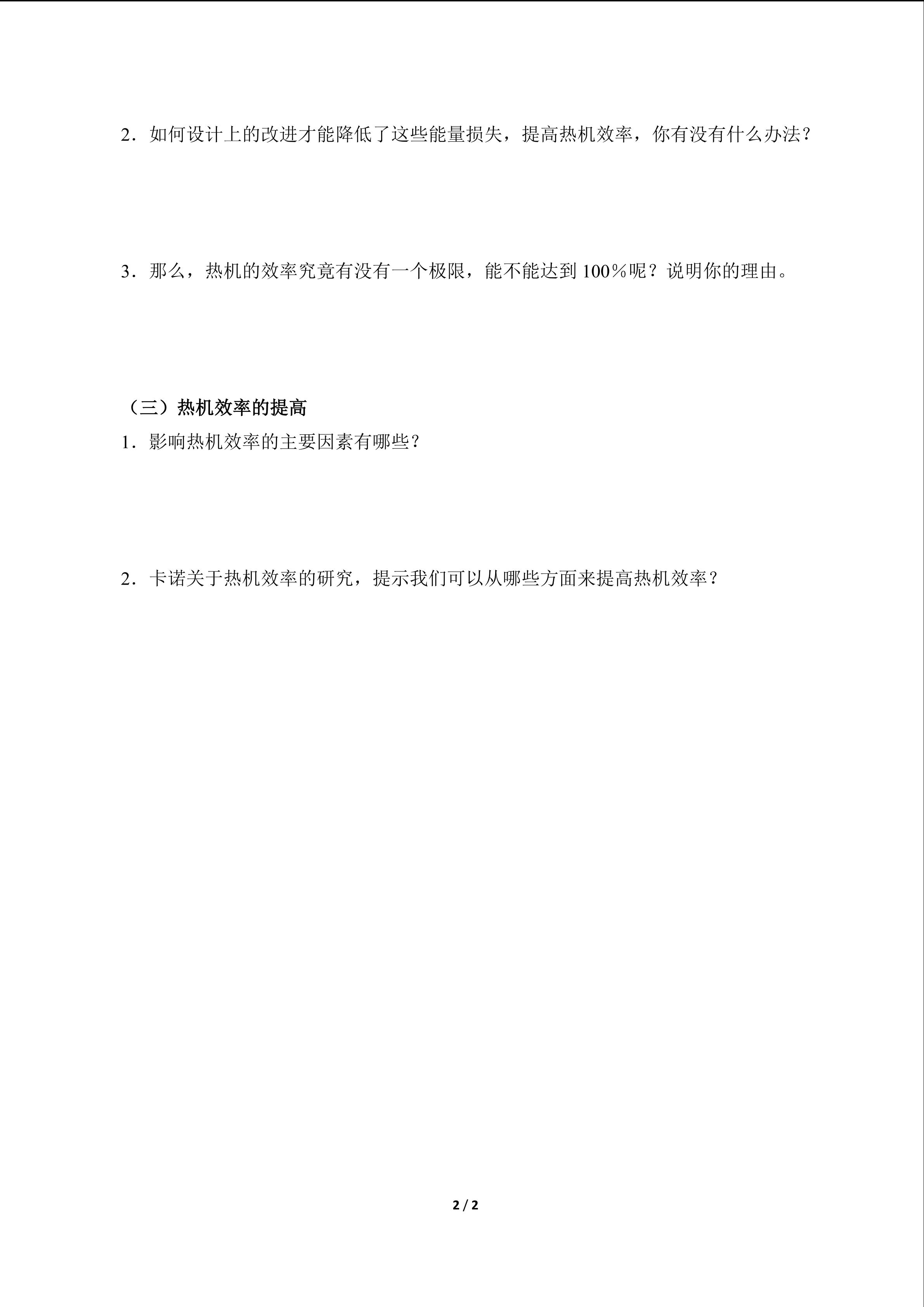 2．如何设计上的改进才能降低了这些能量损失，提高热机效率，你有没有什么办法？

3．那么，热机的效率究竟有没有一个极限，能不能达到 100％呢？说明你的理由。

（三）热机效率的提高

1．影响热机效率的主要因素有哪些？

2．卡诺关于热机效率的研究，提示我们可以从哪些方面来提高热机效率？

2 / 2